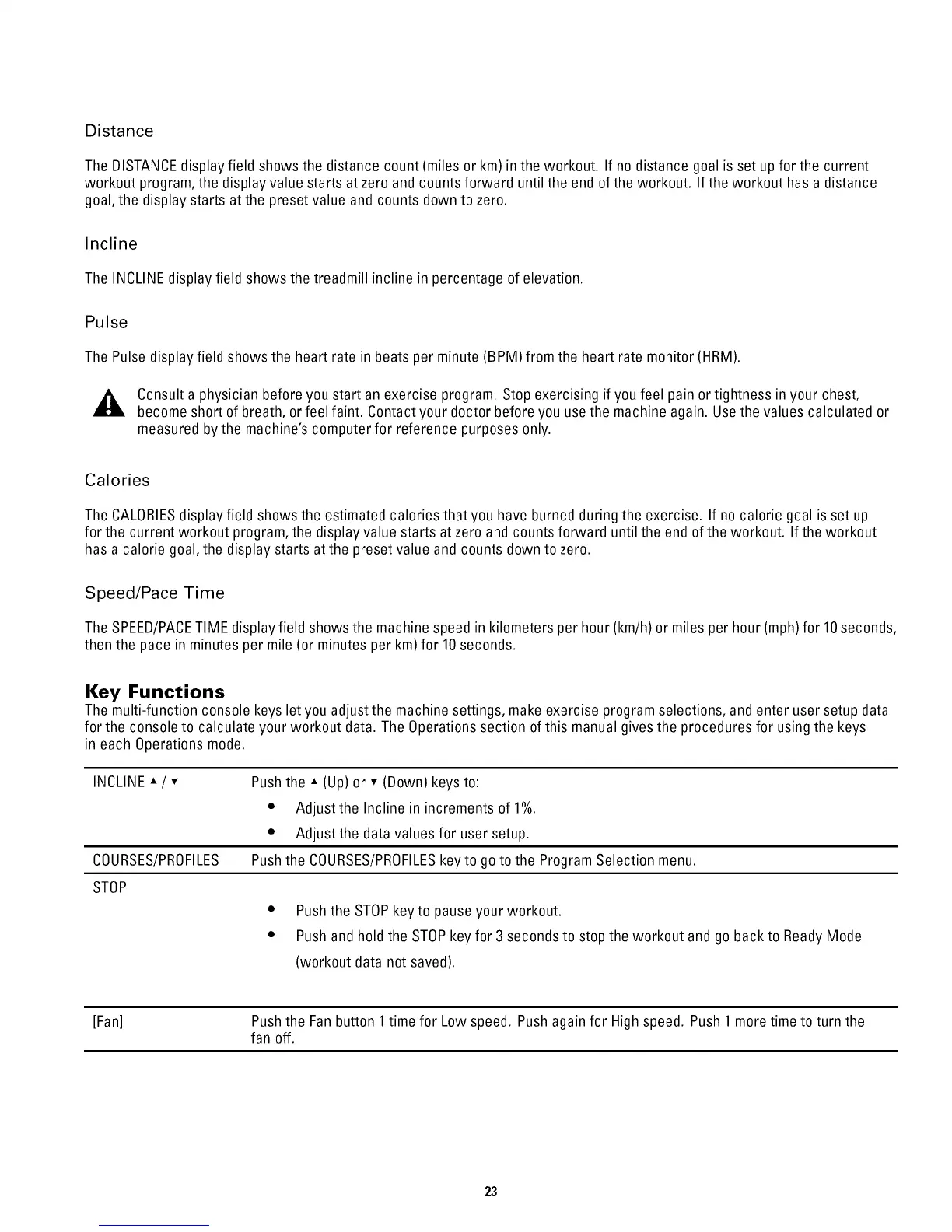 Distance

The DISTANCE display field shows the distance count (miles or km) in the workout. If no distance goal is set up for the current workout program, the display value starts at zero and counts forward until the end of the workout. If the workout has a distance goal, the display starts at the preset value and counts down to zero.

Incline

The INCLINE display field shows the treadmill incline in percentage of elevation.

Pulse

The Pulse display field shows the heart rate in beats per minute (BPM) from the heart rate monitor (HRM).

Consult a physician before you start an exercise program. Stop exercising if you feel pain or tightness in your chest, become short of breath, or feel faint. Contact your doctor before you use the machine again. Use the values calculated or measured by the machine's computer for reference purposes only.

Calories

The CALORIES display field shows the estimated calories that you have burned during the exercise. If no calorie goal is set up for the current workout program, the display value starts at zero and counts forward until the end of the workout. If the workout has a calorie goal, the display starts at the preset value and counts down to zero.

Speed/Pace Time

The SPEED/PACE TIME display field shows the machine speed in kilometers per hour (km/h) or miles per hour (mph) for 10 seconds, then the pace in minutes per mile (or minutes per km) for 10 seconds.

Key Functions
The multi-function console keys let you adjust the machine settings, make exercise program selections, and enter user setup data for the console to calculate your workout data. The Operations section of this manual gives the procedures for using the keys in each Operations mode.

| | |
|---|---|
| INCLINE ▲ / ▼ | Push the ▲ (Up) or ▼ (Down) keys to: • Adjust the Incline in increments of 1%. • Adjust the data values for user setup. |
| COURSES/PROFILES | Push the COURSES/PROFILES key to go to the Program Selection menu. |
| STOP | • Push the STOP key to pause your workout. • Push and hold the STOP key for 3 seconds to stop the workout and go back to Ready Mode (workout data not saved). |
| [Fan] | Push the Fan button 1 time for Low speed. Push again for High speed. Push 1 more time to turn the fan off. |

23